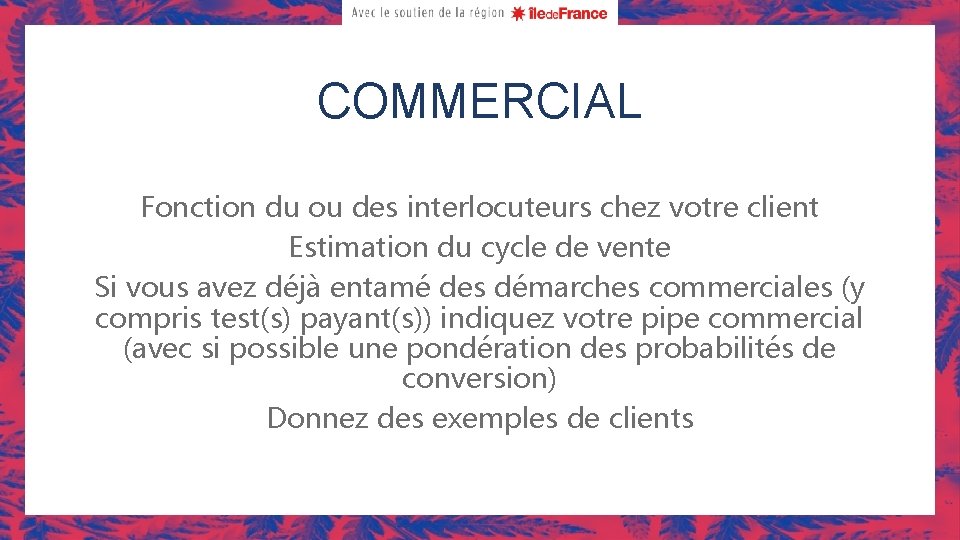 Avec le soutien de la région îledeFrance

COMMERCIAL

Fonction du ou des interlocuteurs chez votre client

Estimation du cycle de vente

Si vous avez déjà entamé des démarches commerciales (y compris test(s) payant(s)) indiquez votre pipe commercial (avec si possible une pondération des probabilités de conversion)

Donnez des exemples de clients